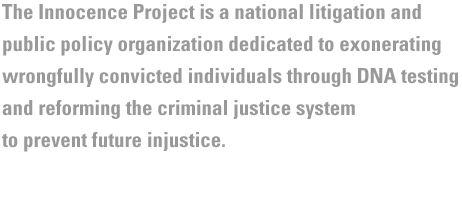 The Innocence Project is a national litigation and public policy organization dedicated to exonerating wrongfully convicted individuals through DNA testing and reforming the criminal justice system to prevent future injustice.